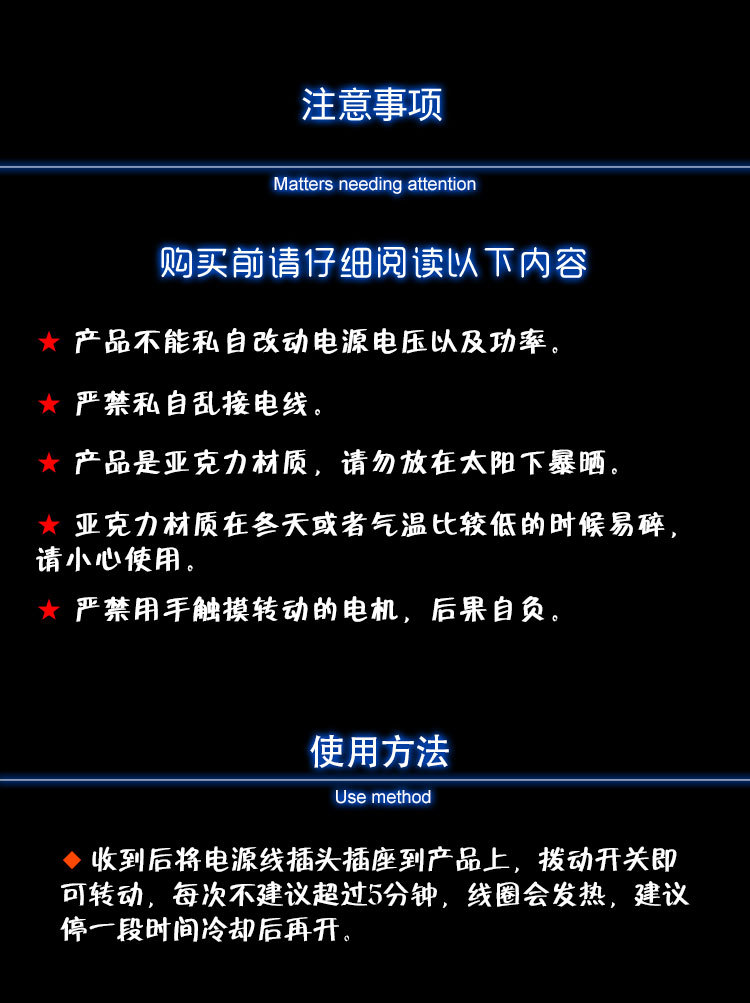 注意事项

Matters needing attention

购买前请仔细阅读以下内容

★ 产品不能私自改动电源电压以及功率。

★ 严禁私自乱接电线。

★ 产品是亚克力材质，请勿放在太阳下暴晒。

★ 亚克力材质在冬天或者气温比较低的时候易碎，请小心使用。

★ 严禁用手触摸转动的电机，后果自负。

使用方法

Use method

◆ 收到后将电源线插头插座到产品上，拨动开关即可转动，每次不建议超过5分钟，线圈会发热，建议停一段时间冷却后再开。